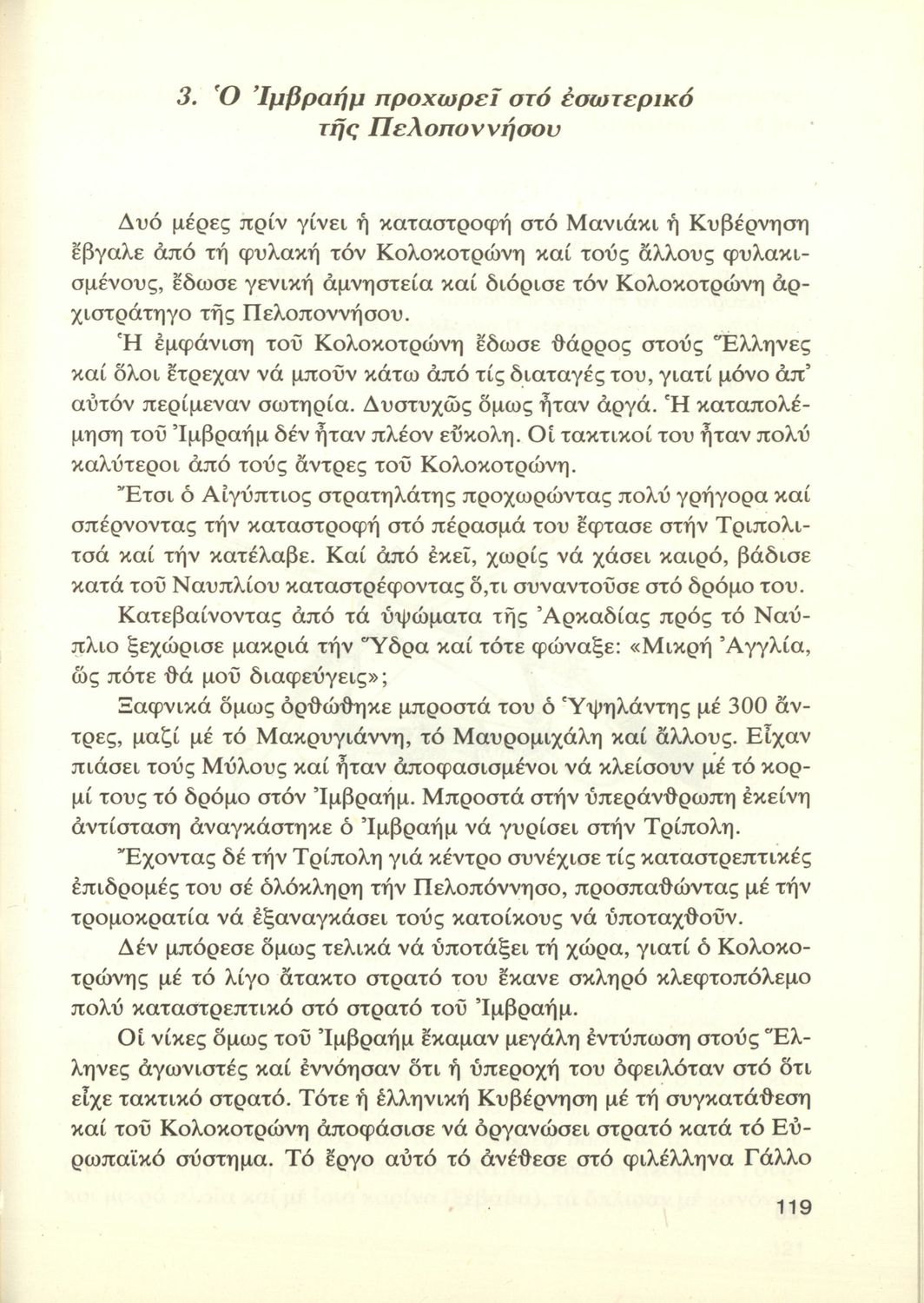 3. Ὁ Ἰμβραήμ προχωρεῖ στό ἐσωτερικό τῆς Πελοποννήσου

Δυό μέρες πρίν γίνει ἡ καταστροφή στό Μανιάκι ἡ Κυβέρνηση ἔβγαλε ἀπό τή φυλακή τόν Κολοκοτρώνη καί τούς ἄλλους φυλακισμένους, ἔδωσε γενική ἀμνηστεία καί διόρισε τόν Κολοκοτρώνη ἀρχιστράτηγο τῆς Πελοποννήσου.

Ἡ ἐμφάνιση τοῦ Κολοκοτρώνη ἔδωσε θάρρος στούς Ἕλληνες καί ὅλοι ἔτρεχαν νά μποῦν κάτω ἀπό τίς διαταγές του, γιατί μόνο ἀπ' αὐτόν περίμεναν σωτηρία. Δυστυχῶς ὅμως ἦταν ἀργά. Ἡ καταπολέμηση τοῦ Ἰμβραήμ δέν ἦταν πλέον εὔκολη. Οἱ τακτικοί του ἦταν πολύ καλύτεροι ἀπό τούς ἄντρες τοῦ Κολοκοτρώνη.

Ἔτσι ὁ Αἰγύπτιος στρατηλάτης προχωρώντας πολύ γρήγορα καί σπέρνοντας τήν καταστροφή στό πέρασμά του ἔφτασε στήν Τριπολιτσά καί τήν κατέλαβε. Καί ἀπό ἐκεῖ, χωρίς νά χάσει καιρό, βάδισε κατά τοῦ Ναυπλίου καταστρέφοντας ὅ,τι συναντοῦσε στό δρόμο του.

Κατεβαίνοντας ἀπό τά ὑψώματα τῆς Ἀρκαδίας πρός τό Ναύπλιο ξεχώρισε μακριά τήν Ὕδρα καί τότε φώναξε: «Μικρή Ἀγγλία, ὥς πότε θά μοῦ διαφεύγεις»;

Ξαφνικά ὅμως ὀρθώθηκε μπροστά του ὁ Ὑψηλάντης μέ 300 ἄντρες, μαζί μέ τό Μακρυγιάννη, τό Μαυρομιχάλη καί ἄλλους. Εἶχαν πιάσει τούς Μύλους καί ἦταν ἀποφασισμένοι νά κλείσουν μέ τό κορμί τους τό δρόμο στόν Ἰμβραήμ. Μπροστά στήν ὑπεράνθρωπη ἐκείνη ἀντίσταση ἀναγκάστηκε ὁ Ἰμβραήμ νά γυρίσει στήν Τρίπολη.

Ἔχοντας δέ τήν Τρίπολη γιά κέντρο συνέχισε τίς καταστρεπτικές ἐπιδρομές του σέ ὁλόκληρη τήν Πελοπόννησο, προσπαθώντας μέ τήν τρομοκρατία νά ἐξαναγκάσει τούς κατοίκους νά ὑποταχθοῦν.

Δέν μπόρεσε ὅμως τελικά νά ὑποτάξει τή χώρα, γιατί ὁ Κολοκοτρώνης μέ τό λίγο ἄτακτο στρατό του ἔκανε σκληρό κλεφτοπόλεμο πολύ καταστρεπτικό στό στρατό τοῦ Ἰμβραήμ.

Οἱ νίκες ὅμως τοῦ Ἰμβραήμ ἔκαμαν μεγάλη ἐντύπωση στούς Ἕλληνες ἀγωνιστές καί ἐννόησαν ὅτι ἡ ὑπεροχή του ὀφειλόταν στό ὅτι εἶχε τακτικό στρατό. Τότε ἡ ἑλληνική Κυβέρνηση μέ τή συγκατάθεση καί τοῦ Κολοκοτρώνη ἀποφάσισε νά ὀργανώσει στρατό κατά τό Εὐρωπαϊκό σύστημα. Τό ἔργο αὐτό τό ἀνέθεσε στό φιλέλληνα Γάλλο

119